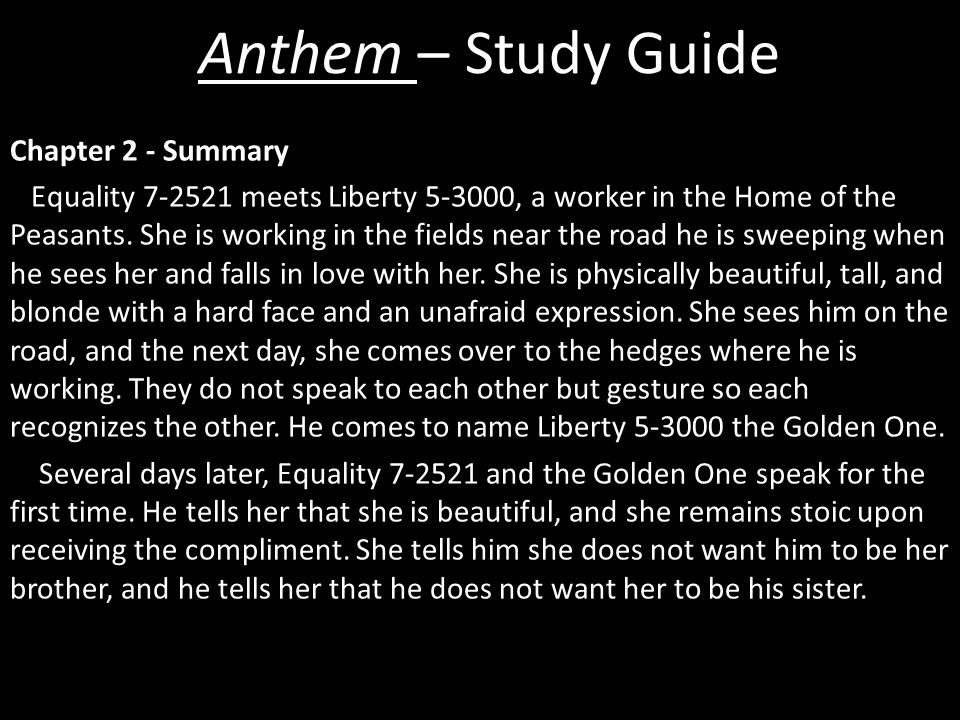 Anthem – Study Guide

Chapter 2 - Summary

Equality 7-2521 meets Liberty 5-3000, a worker in the Home of the Peasants. She is working in the fields near the road he is sweeping when he sees her and falls in love with her. She is physically beautiful, tall, and blonde with a hard face and an unafraid expression. She sees him on the road, and the next day, she comes over to the hedges where he is working. They do not speak to each other but gesture so each recognizes the other. He comes to name Liberty 5-3000 the Golden One.

Several days later, Equality 7-2521 and the Golden One speak for the first time. He tells her that she is beautiful, and she remains stoic upon receiving the compliment. She tells him she does not want him to be her brother, and he tells her that he does not want her to be his sister.